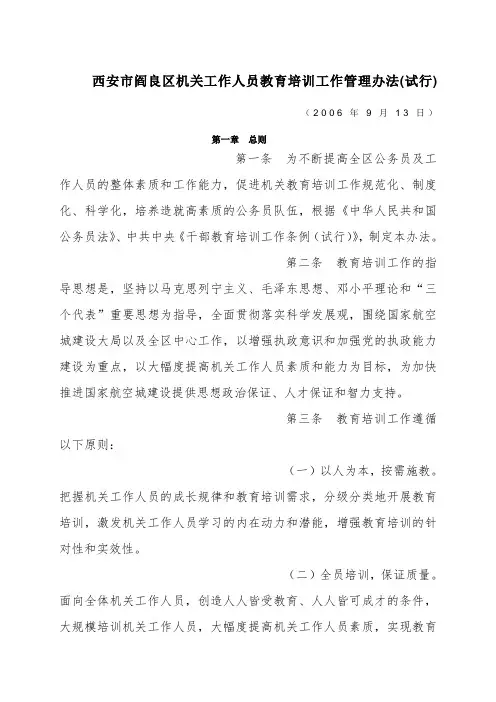 西安市阎良区机关工作人员教育培训工作管理办法(试行)

（2006 年 9 月 13 日）

第一章　总则

第一条　为不断提高全区公务员及工作人员的整体素质和工作能力，促进机关教育培训工作规范化、制度化、科学化，培养造就高素质的公务员队伍，根据《中华人民共和国公务员法》、中共中央《干部教育培训工作条例（试行）》，制定本办法。

第二条　教育培训工作的指导思想是，坚持以马克思列宁主义、毛泽东思想、邓小平理论和“三个代表”重要思想为指导，全面贯彻落实科学发展观，围绕国家航空城建设大局以及全区中心工作，以增强执政意识和加强党的执政能力建设为重点，以大幅度提高机关工作人员素质和能力为目标，为加快推进国家航空城建设提供思想政治保证、人才保证和智力支持。

第三条　教育培训工作遵循以下原则：

（一）以人为本，按需施教。把握机关工作人员的成长规律和教育培训需求，分级分类地开展教育培训，激发机关工作人员学习的内在动力和潜能，增强教育培训的针对性和实效性。

（二）全员培训，保证质量。面向全体机关工作人员，创造人人皆受教育、人人皆可成才的条件，大规模培训机关工作人员，大幅度提高机关工作人员素质，实现教育